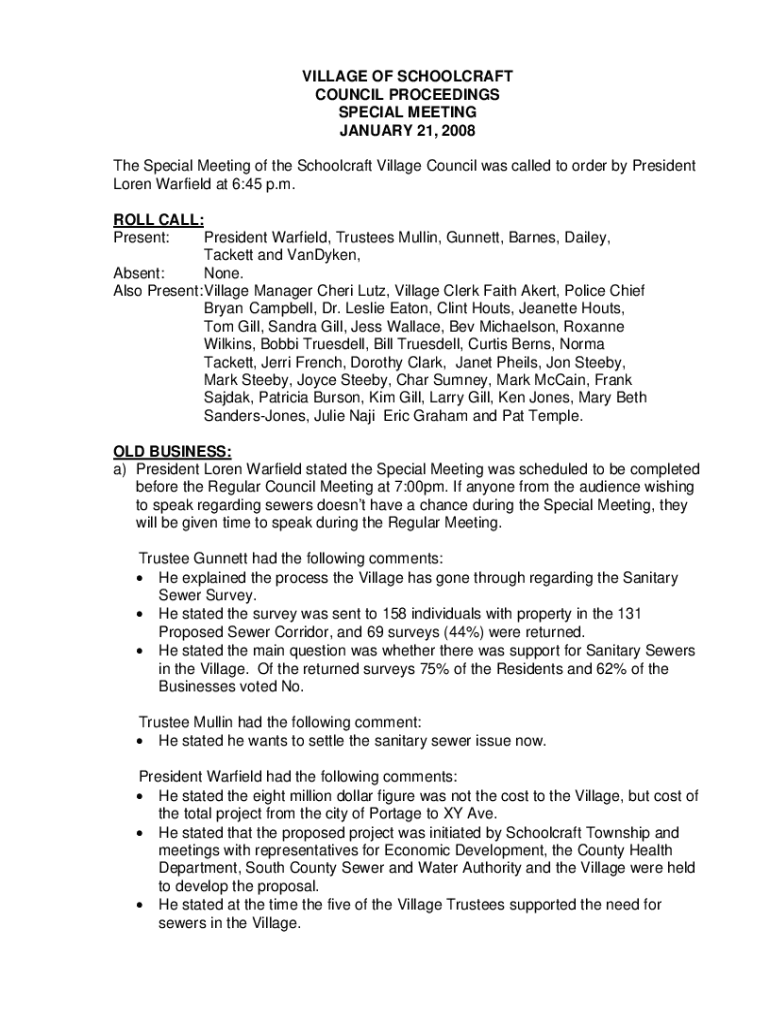 VILLAGE OF SCHOOLCRAFT
COUNCIL PROCEEDINGS
SPECIAL MEETING
JANUARY 21, 2008

The Special Meeting of the Schoolcraft Village Council was called to order by President Loren Warfield at 6:45 p.m.

ROLL CALL:
Present: President Warfield, Trustees Mullin, Gunnett, Barnes, Dailey, Tackett and VanDyken,
Absent: None.
Also Present: Village Manager Cheri Lutz, Village Clerk Faith Akert, Police Chief Bryan Campbell, Dr. Leslie Eaton, Clint Houts, Jeanette Houts, Tom Gill, Sandra Gill, Jess Wallace, Bev Michaelson, Roxanne Wilkins, Bobbi Truesdell, Bill Truesdell, Curtis Berns, Norma Tackett, Jerri French, Dorothy Clark, Janet Pheils, Jon Steeby, Mark Steeby, Joyce Steeby, Char Sumney, Mark McCain, Frank Sajdak, Patricia Burson, Kim Gill, Larry Gill, Ken Jones, Mary Beth Sanders-Jones, Julie Naji Eric Graham and Pat Temple.

OLD BUSINESS:
a) President Loren Warfield stated the Special Meeting was scheduled to be completed before the Regular Council Meeting at 7:00pm. If anyone from the audience wishing to speak regarding sewers doesn't have a chance during the Special Meeting, they will be given time to speak during the Regular Meeting.

Trustee Gunnett had the following comments:
• He explained the process the Village has gone through regarding the Sanitary Sewer Survey.
• He stated the survey was sent to 158 individuals with property in the 131 Proposed Sewer Corridor, and 69 surveys (44%) were returned.
• He stated the main question was whether there was support for Sanitary Sewers in the Village. Of the returned surveys 75% of the Residents and 62% of the Businesses voted No.

Trustee Mullin had the following comment:
• He stated he wants to settle the sanitary sewer issue now.

President Warfield had the following comments:
• He stated the eight million dollar figure was not the cost to the Village, but cost of the total project from the city of Portage to XY Ave.
• He stated that the proposed project was initiated by Schoolcraft Township and meetings with representatives for Economic Development, the County Health Department, South County Sewer and Water Authority and the Village were held to develop the proposal.
• He stated at the time the five of the Village Trustees supported the need for sewers in the Village.